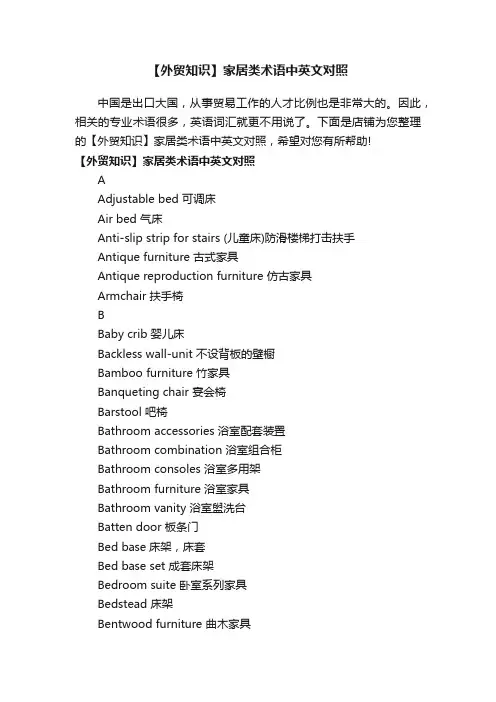 【外贸知识】家居类术语中英文对照

中国是出口大国，从事贸易工作的人才比例也是非常大的。因此，相关的专业术语很多，英语词汇就更不用说了。下面是店铺为您整理的【外贸知识】家居类术语中英文对照，希望对您有所帮助!

【外贸知识】家居类术语中英文对照

A

Adjustable bed 可调床

Air bed 气床

Anti-slip strip for stairs (儿童床)防滑楼梯打击扶手

Antique furniture 古式家具

Antique reproduction furniture 仿古家具

Armchair 扶手椅

B

Baby crib 婴儿床

Backless wall-unit 不设背板的壁橱

Bamboo furniture 竹家具

Banqueting chair 宴会椅

Barstool 吧椅

Bathroom accessories 浴室配套装置

Bathroom combination 浴室组合柜

Bathroom consoles 浴室多用架

Bathroom furniture 浴室家具

Bathroom vanity 浴室盥洗台

Batten door 板条门

Bed base 床架，床套

Bed base set 成套床架

Bedroom suite 卧室系列家具

Bedstead 床架

Bentwood furniture 曲木家具